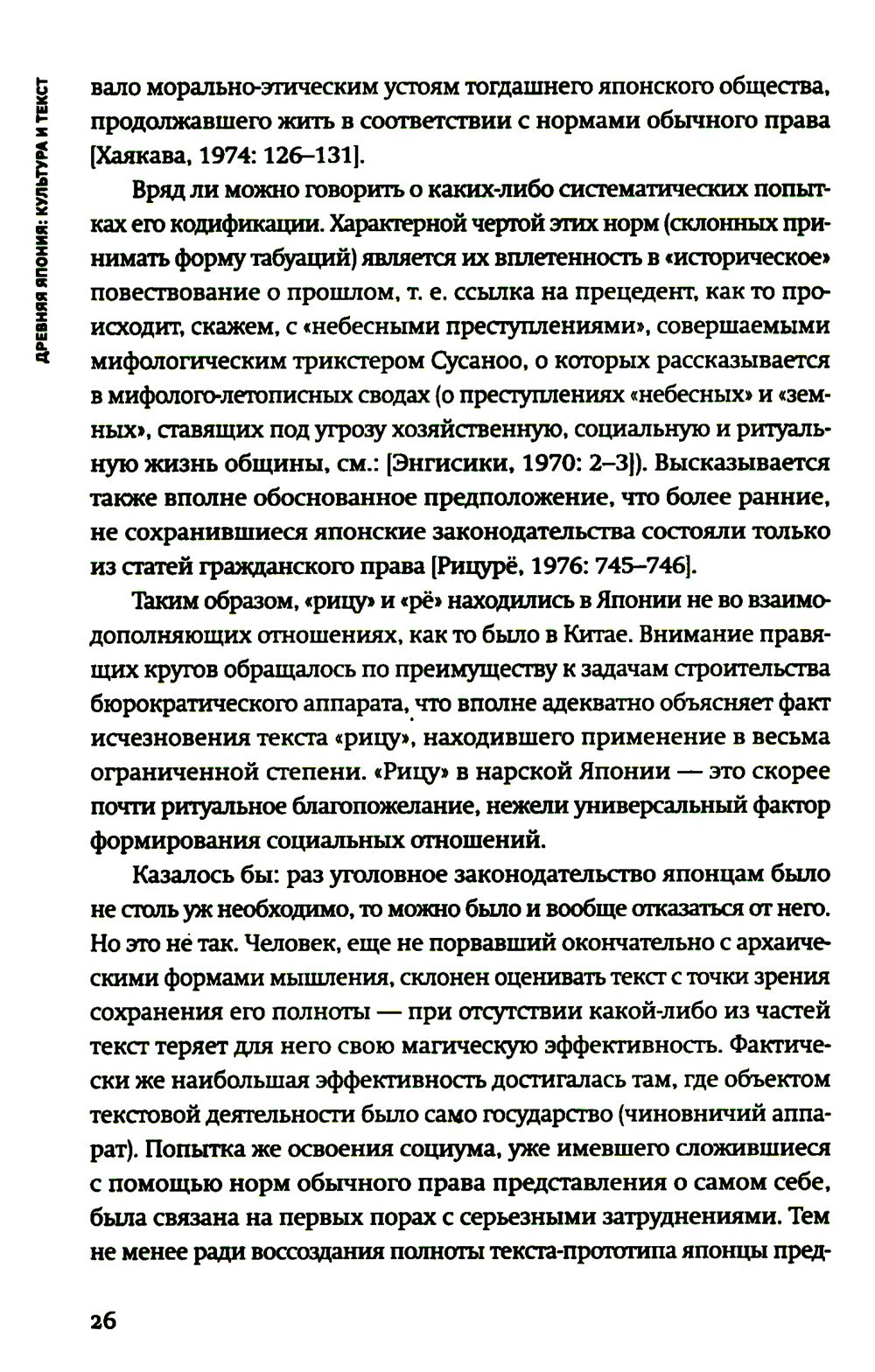 ДРЕВНЯЯ ЯПОНИЯ: КУЛЬТУРА И ТЕКСТ

вало морально-этическим устоям тогдашнего японского общества, продолжавшего жить в соответствии с нормами обычного права [Хаякава, 1974: 126–131].

Вряд ли можно говорить о каких-либо систематических попытках его кодификации. Характерной чертой этих норм (склонных принимать форму табуаций) является их вплетенность в «историческое» повествование о прошлом, т. е. ссылка на прецедент, как то происходит, скажем, с «небесными преступлениями», совершаемыми мифологическим трикстером Сусаноо, о которых рассказывается в мифолого-летописных сводах (о преступлениях «небесных» и «земных», ставящих под угрозу хозяйственную, социальную и ритуальную жизнь общины, см.: [Энгисики, 1970: 2–3]). Высказывается также вполне обоснованное предположение, что более ранние, не сохранившиеся японские законодательства состояли только из статей гражданского права [Рицурё, 1976: 745–746].

Таким образом, «рицу» и «рё» находились в Японии не во взаимодополняющих отношениях, как то было в Китае. Внимание правящих кругов обращалось по преимуществу к задачам строительства бюрократического аппарата, что вполне адекватно объясняет факт исчезновения текста «рицу», находившего применение в весьма ограниченной степени. «Рицу» в нарской Японии — это скорее почти ритуальное благопожелание, нежели универсальный фактор формирования социальных отношений.

Казалось бы: раз уголовное законодательство японцам было не столь уж необходимо, то можно было и вообще отказаться от него. Но это не так. Человек, еще не порвавший окончательно с архаическими формами мышления, склонен оценивать текст с точки зрения сохранения его полноты — при отсутствии какой-либо из частей текст теряет для него свою магическую эффективность. Фактически же наибольшая эффективность достигалась там, где объектом текстовой деятельности было само государство (чиновничий аппарат). Попытка же освоения социума, уже имевшего сложившиеся с помощью норм обычного права представления о самом себе, была связана на первых порах с серьезными затруднениями. Тем не менее ради воссоздания полноты текста-прототипа японцы пред-

26